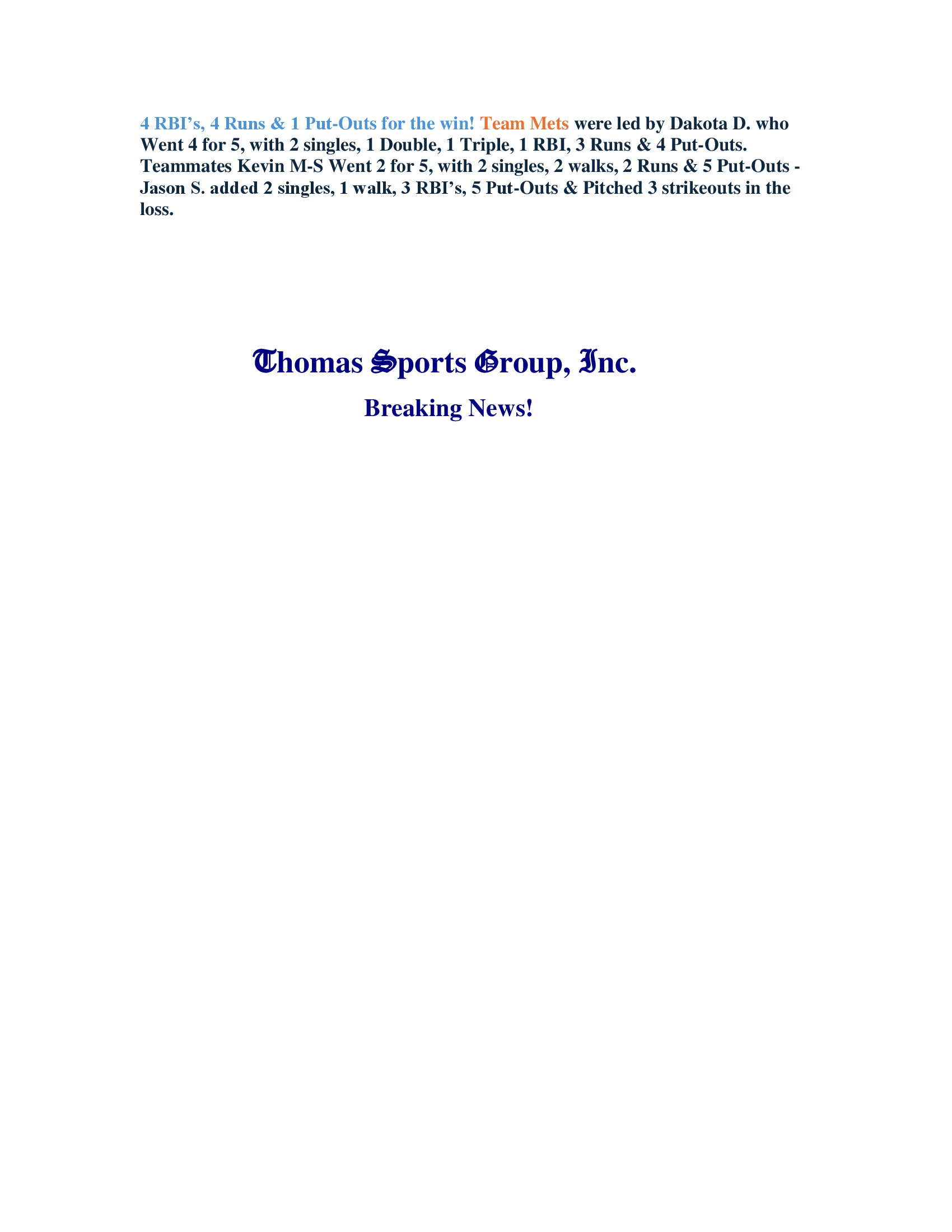 4 RBI's, 4 Runs & 1 Put-Outs for the win! Team Mets were led by Dakota D. who Went 4 for 5, with 2 singles, 1 Double, 1 Triple, 1 RBI, 3 Runs & 4 Put-Outs. Teammates Kevin M-S Went 2 for 5, with 2 singles, 2 walks, 2 Runs & 5 Put-Outs - Jason S. added 2 singles, 1 walk, 3 RBI's, 5 Put-Outs & Pitched 3 strikeouts in the loss.

Thomas Sports Group, Inc.

Breaking News!